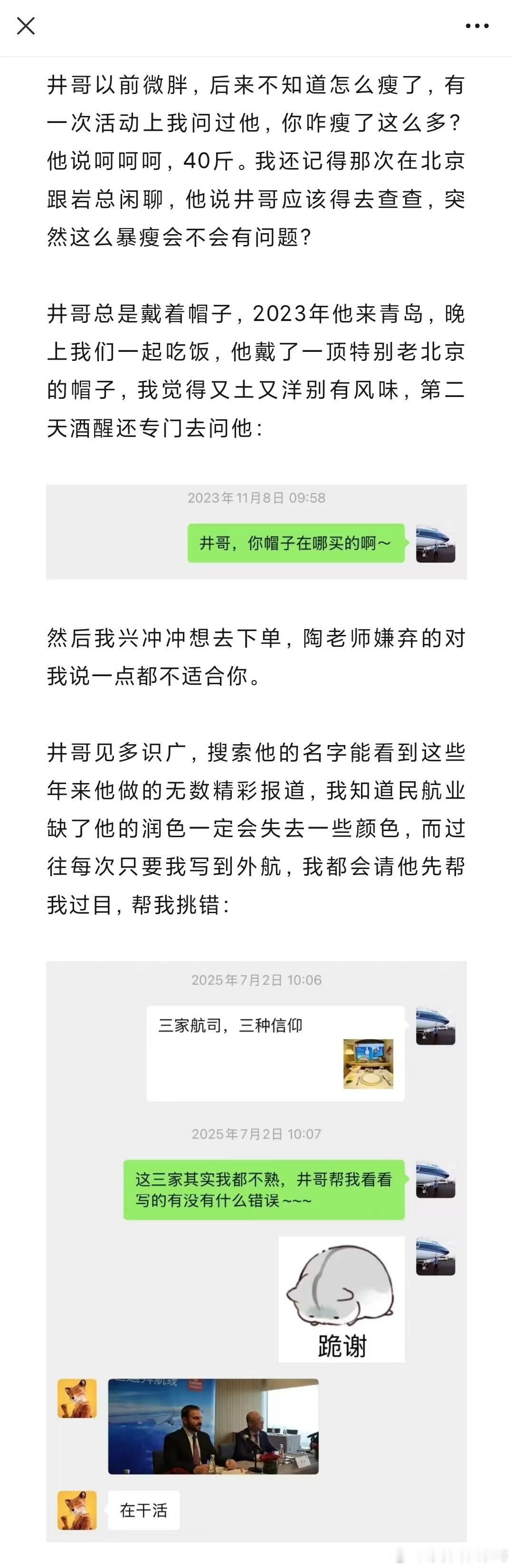 井哥以前微胖，后来不知道怎么瘦了，有一次活动上我问过他，你咋瘦了这么多？他说呵呵呵，40斤。我还记得那次在北京跟岩总闲聊，他说井哥应该得去查查，突然这么暴瘦会不会有问题？

井哥总是戴着帽子，2023年他来青岛，晚上我们一起吃饭，他戴了一顶特别老北京的帽子，我觉得又土又洋别有风味，第二天酒醒还专门去问他：

2023年11月8日 09:58

井哥，你帽子在哪买的啊～

然后我兴冲冲想去下单，陶老师嫌弃的对我说一点都不适合你。

井哥见多识广，搜索他的名字能看到这些年来他做的无数精彩报道，我知道民航业缺了他的润色一定会失去一些颜色，而过往每次只要我写到外航，我都会请他先帮我过目，帮我挑错：

2025年7月2日 10:06

三家航司，三种信仰

2025年7月2日 10:07

这三家其实我都不熟，井哥帮我看看写的有没有什么错误~~~

跪谢

在干活